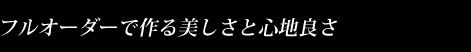 フルオーダーで作る美しさと心地良さ